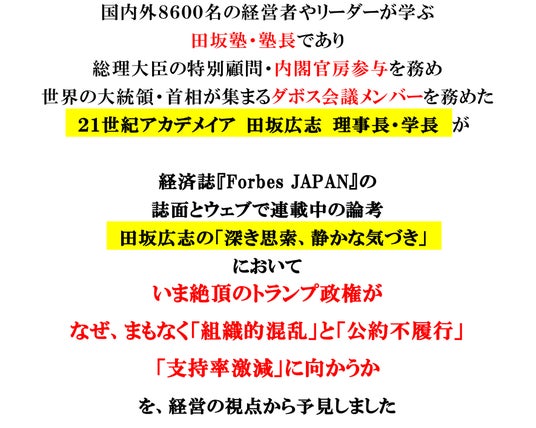 国内外8600名の経営者やリーダーが学ぶ
田坂塾・塾長であり
総理大臣の特別顧問・内閣官房参与を務め
世界の大統領・首相が集まるダボス会議メンバーを務めた
21世紀アカデメイア 田坂広志 理事長・学長 が

経済誌『Forbes JAPAN』の
誌面とウェブで連載中の論考
田坂広志の「深き思索、静かな気づき」
において
いま絶頂のトランプ政権が
なぜ、まもなく「組織的混乱」と「公約不履行」
「支持率激減」に向かうか
を、経営の視点から予見しました